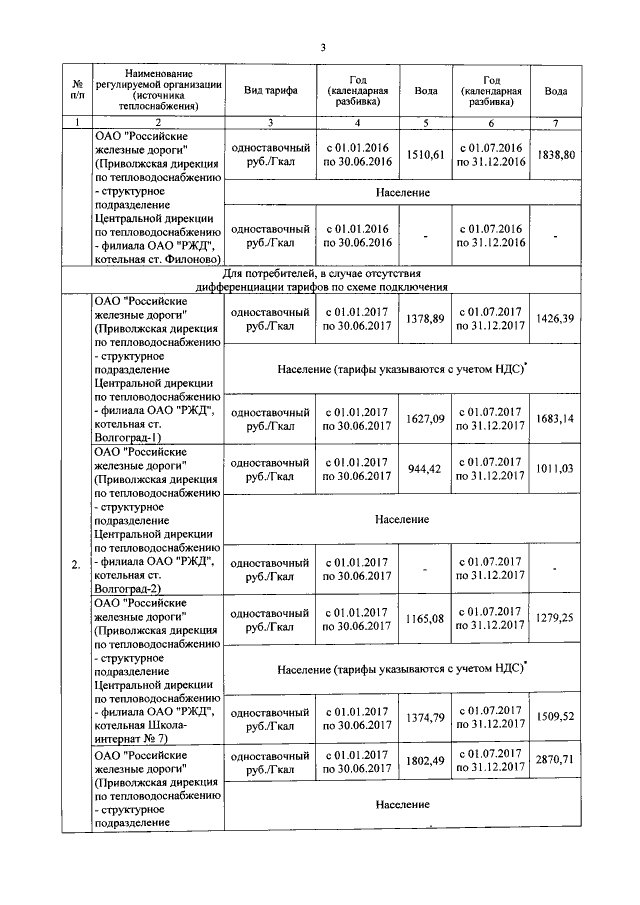 3

| № п/п | Наименование регулируемой организации (источника теплоснабжения) | Вид тарифа | Год (календарная разбивка) | Вода | Год (календарная разбивка) | Вода |
|---|---|---|---|---|---|---|
| 1 | 2 | 3 | 4 | 5 | 6 | 7 |
| | ОАО "Российские железные дороги" (Приволжская дирекция по тепловодоснабжению - структурное подразделение Центральной дирекции по тепловодоснабжению - филиала ОАО "РЖД", котельная ст. Филоново) | одноставочный руб./Гкал | с 01.01.2016 по 30.06.2016 | 1510,61 | с 01.07.2016 по 31.12.2016 | 1838,80 |
| | | Население | | | | |
| | | одноставочный руб./Гкал | с 01.01.2016 по 30.06.2016 | - | с 01.07.2016 по 31.12.2016 | - |
| Для потребителей, в случае отсутствия дифференциации тарифов по схеме подключения | | | | | | |
| 2. | ОАО "Российские железные дороги" (Приволжская дирекция по тепловодоснабжению - структурное подразделение Центральной дирекции по тепловодоснабжению - филиала ОАО "РЖД", котельная ст. Волгоград-1) | одноставочный руб./Гкал | с 01.01.2017 по 30.06.2017 | 1378,89 | с 01.07.2017 по 31.12.2017 | 1426,39 |
| | | Население (тарифы указываются с учетом НДС)* | | | | |
| | | одноставочный руб./Гкал | с 01.01.2017 по 30.06.2017 | 1627,09 | с 01.07.2017 по 31.12.2017 | 1683,14 |
| | ОАО "Российские железные дороги" (Приволжская дирекция по тепловодоснабжению - структурное подразделение Центральной дирекции по тепловодоснабжению - филиала ОАО "РЖД", котельная ст. Волгоград-2) | одноставочный руб./Гкал | с 01.01.2017 по 30.06.2017 | 944,42 | с 01.07.2017 по 31.12.2017 | 1011,03 |
| | | Население | | | | |
| | | одноставочный руб./Гкал | с 01.01.2017 по 30.06.2017 | - | с 01.07.2017 по 31.12.2017 | - |
| | ОАО "Российские железные дороги" (Приволжская дирекция по тепловодоснабжению - структурное подразделение Центральной дирекции по тепловодоснабжению - филиала ОАО "РЖД", котельная Школа-интернат № 7) | одноставочный руб./Гкал | с 01.01.2017 по 30.06.2017 | 1165,08 | с 01.07.2017 по 31.12.2017 | 1279,25 |
| | | Население (тарифы указываются с учетом НДС)* | | | | |
| | | одноставочный руб./Гкал | с 01.01.2017 по 30.06.2017 | 1374,79 | с 01.07.2017 по 31.12.2017 | 1509,52 |
| | ОАО "Российские железные дороги" (Приволжская дирекция по тепловодоснабжению - структурное подразделение | одноставочный руб./Гкал | с 01.01.2017 по 30.06.2017 | 1802,49 | с 01.07.2017 по 31.12.2017 | 2870,71 |
| | | Население | | | | |